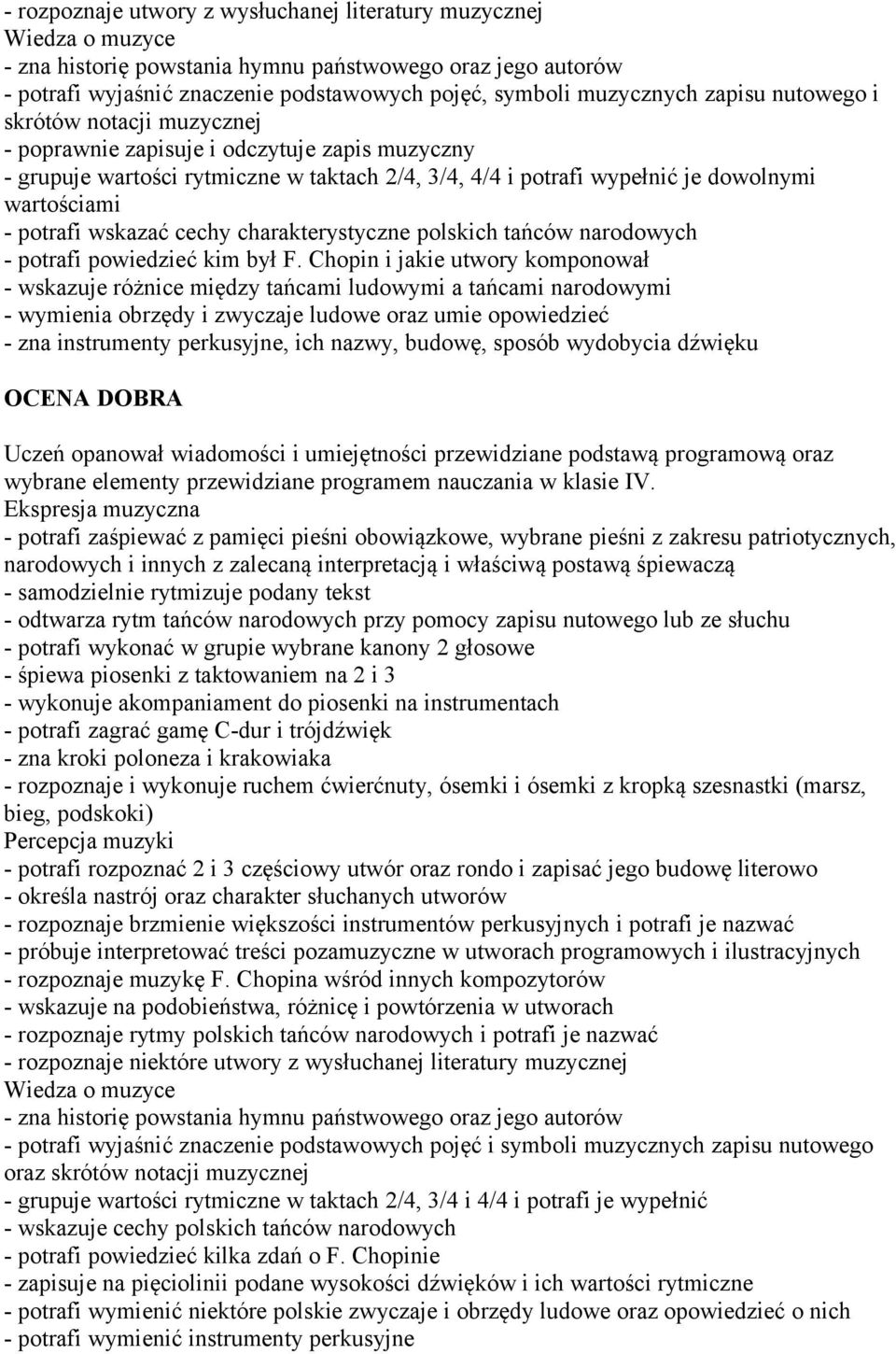 - rozpoznaje utwory z wysłuchanej literatury muzycznej
Wiedza o muzyce
- zna historię powstania hymnu państwowego oraz jego autorów
- potrafi wyjaśnić znaczenie podstawowych pojęć, symboli muzycznych zapisu nutowego i skrótów notacji muzycznej
- poprawnie zapisuje i odczytuje zapis muzyczny
- grupuje wartości rytmiczne w taktach 2/4, 3/4, 4/4 i potrafi wypełnić je dowolnymi wartościami
- potrafi wskazać cechy charakterystyczne polskich tańców narodowych
- potrafi powiedzieć kim był F. Chopin i jakie utwory komponował
- wskazuje różnice między tańcami ludowymi a tańcami narodowymi
- wymienia obrzędy i zwyczaje ludowe oraz umie opowiedzieć
- zna instrumenty perkusyjne, ich nazwy, budowę, sposób wydobycia dźwięku

OCENA DOBRA

Uczeń opanował wiadomości i umiejętności przewidziane podstawą programową oraz wybrane elementy przewidziane programem nauczania w klasie IV.
Ekspresja muzyczna
- potrafi zaśpiewać z pamięci pieśni obowiązkowe, wybrane pieśni z zakresu patriotycznych, narodowych i innych z zalecaną interpretacją i właściwą postawą śpiewaczą
- samodzielnie rytmizuje podany tekst
- odtwarza rytm tańców narodowych przy pomocy zapisu nutowego lub ze słuchu
- potrafi wykonać w grupie wybrane kanony 2 głosowe
- śpiewa piosenki z taktowaniem na 2 i 3
- wykonuje akompaniament do piosenki na instrumentach
- potrafi zagrać gamę C-dur i trójdźwięk
- zna kroki poloneza i krakowiaka
- rozpoznaje i wykonuje ruchem ćwierćnuty, ósemki i ósemki z kropką szesnastki (marsz, bieg, podskoki)
Percepcja muzyki
- potrafi rozpoznać 2 i 3 częściowy utwór oraz rondo i zapisać jego budowę literowo
- określa nastrój oraz charakter słuchanych utworów
- rozpoznaje brzmienie większości instrumentów perkusyjnych i potrafi je nazwać
- próbuje interpretować treści pozamuzyczne w utworach programowych i ilustracyjnych
- rozpoznaje muzykę F. Chopina wśród innych kompozytorów
- wskazuje na podobieństwa, różnicę i powtórzenia w utworach
- rozpoznaje rytmy polskich tańców narodowych i potrafi je nazwać
- rozpoznaje niektóre utwory z wysłuchanej literatury muzycznej
Wiedza o muzyce
- zna historię powstania hymnu państwowego oraz jego autorów
- potrafi wyjaśnić znaczenie podstawowych pojęć i symboli muzycznych zapisu nutowego oraz skrótów notacji muzycznej
- grupuje wartości rytmiczne w taktach 2/4, 3/4 i 4/4 i potrafi je wypełnić
- wskazuje cechy polskich tańców narodowych
- potrafi powiedzieć kilka zdań o F. Chopinie
- zapisuje na pięciolinii podane wysokości dźwięków i ich wartości rytmiczne
- potrafi wymienić niektóre polskie zwyczaje i obrzędy ludowe oraz opowiedzieć o nich
- potrafi wymienić instrumenty perkusyjne